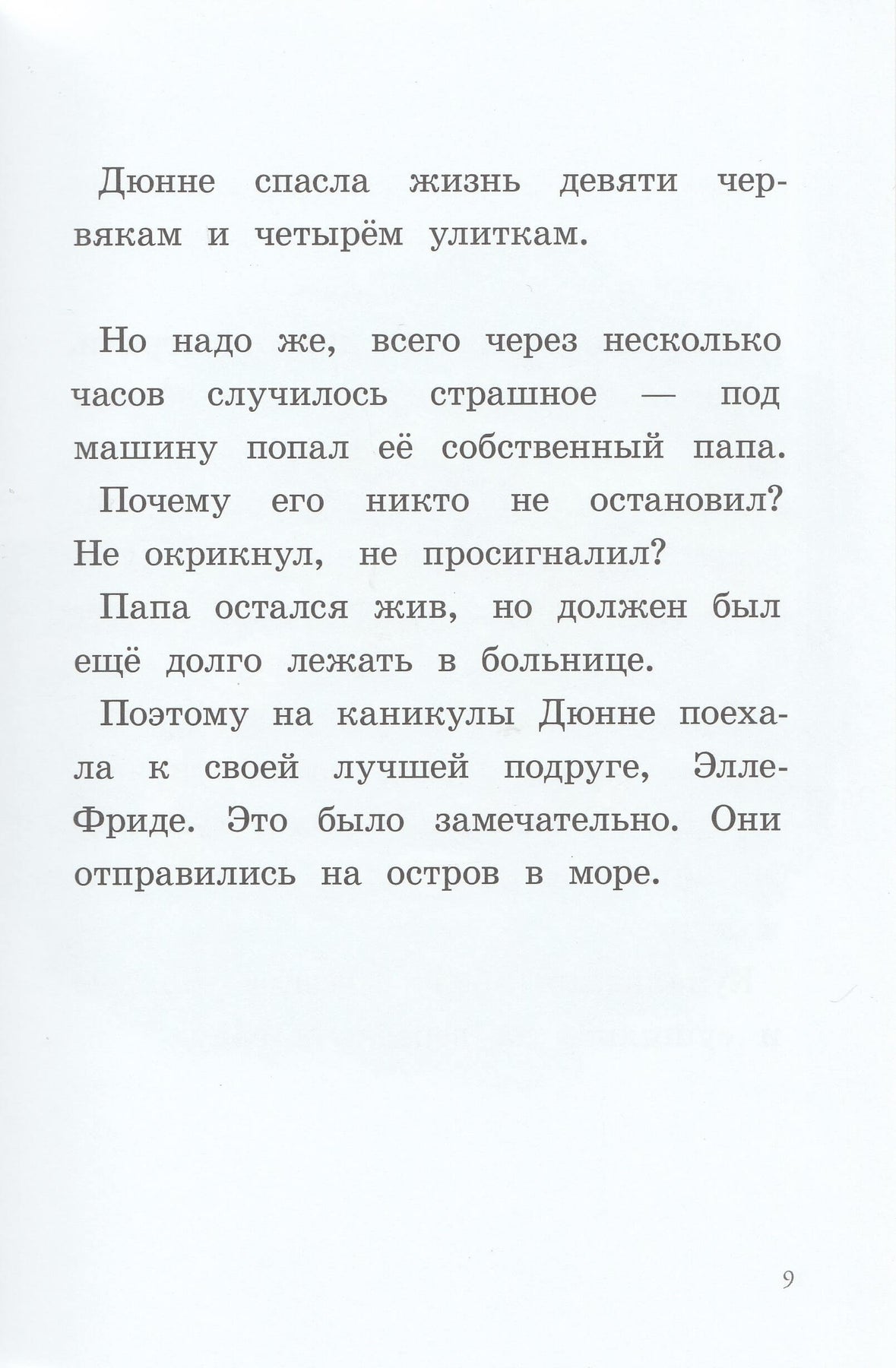 Дюнне спасла жизнь девяти червякам и четырём улиткам.

Но надо же, всего через несколько часов случилось страшное — под машину попал её собственный папа.

Почему его никто не остановил? Не окрикнул, не просигналил?

Папа остался жив, но должен был ещё долго лежать в больнице.

Поэтому на каникулы Дюнне поехала к своей лучшей подруге, Элле-Фриде. Это было замечательно. Они отправились на остров в море.

9